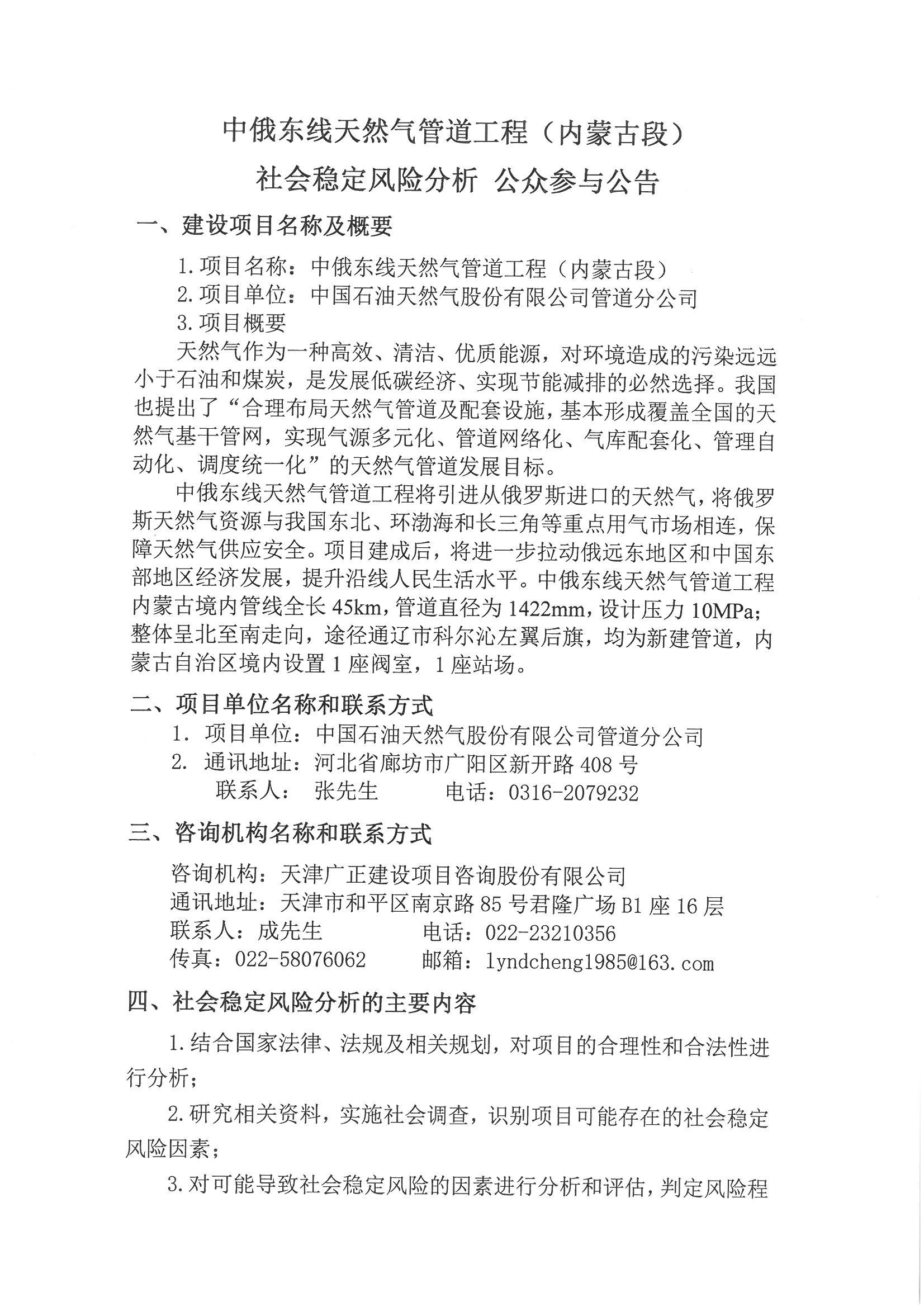 中俄东线天然气管道工程（内蒙古段）
社会稳定风险分析 公众参与公告

一、建设项目名称及概要

1.项目名称：中俄东线天然气管道工程（内蒙古段）
2.项目单位：中国石油天然气股份有限公司管道分公司
3.项目概要

天然气作为一种高效、清洁、优质能源，对环境造成的污染远远小于石油和煤炭，是发展低碳经济、实现节能减排的必然选择。我国也提出了“合理布局天然气管道及配套设施，基本形成覆盖全国的天然气基干管网，实现气源多元化、管道网络化、气库配套化、管理自动化、调度统一化”的天然气管道发展目标。

中俄东线天然气管道工程将引进从俄罗斯进口的天然气，将俄罗斯天然气资源与我国东北、环渤海和长三角等重点用气市场相连，保障天然气供应安全。项目建成后，将进一步拉动俄远东地区和中国东部地区经济发展，提升沿线人民生活水平。中俄东线天然气管道工程内蒙古境内管线全长45km，管道直径为1422mm，设计压力10MPa；整体呈北至南走向，途径通辽市科尔沁左翼后旗，均为新建管道，内蒙古自治区境内设置1座阀室，1座站场。

二、项目单位名称和联系方式

1. 项目单位：中国石油天然气股份有限公司管道分公司
2. 通讯地址：河北省廊坊市广阳区新开路408号
联系人： 张先生 电话：0316-2079232

三、咨询机构名称和联系方式

咨询机构：天津广正建设项目咨询股份有限公司
通讯地址：天津市和平区南京路85号君隆广场B1座16层
联系人：成先生 电话：022-23210356
传真：022-58076062 邮箱：lyndcheng1985@163.com

四、社会稳定风险分析的主要内容

1.结合国家法律、法规及相关规划，对项目的合理性和合法性进行分析；

2.研究相关资料，实施社会调查，识别项目可能存在的社会稳定风险因素；

3.对可能导致社会稳定风险的因素进行分析和评估，判定风险程